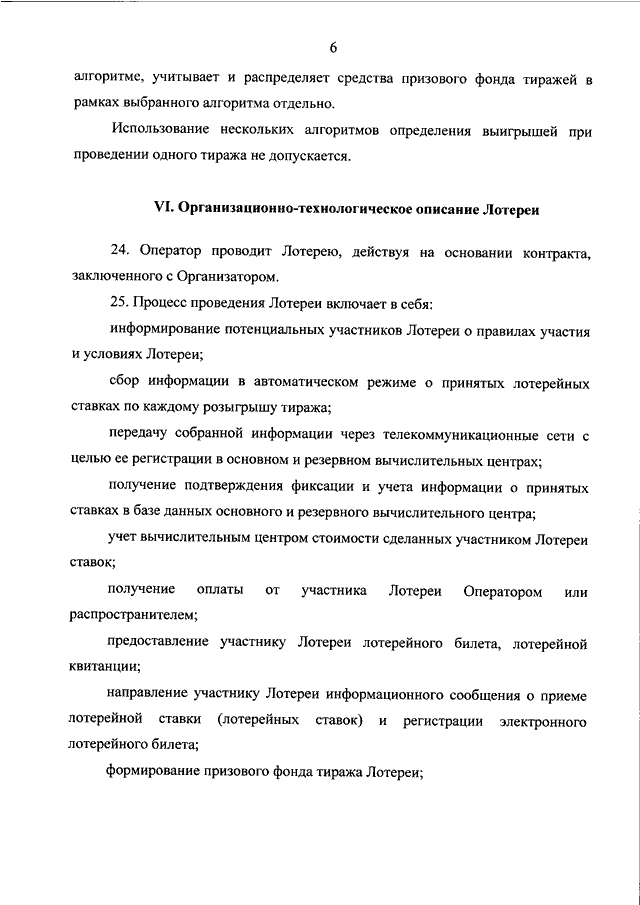 6

алгоритме, учитывает и распределяет средства призового фонда тиражей в рамках выбранного алгоритма отдельно.

Использование нескольких алгоритмов определения выигрышей при проведении одного тиража не допускается.

VI. Организационно-технологическое описание Лотереи

24. Оператор проводит Лотерею, действуя на основании контракта, заключенного с Организатором.

25. Процесс проведения Лотереи включает в себя:

информирование потенциальных участников Лотереи о правилах участия и условиях Лотереи;

сбор информации в автоматическом режиме о принятых лотерейных ставках по каждому розыгрышу тиража;

передачу собранной информации через телекоммуникационные сети с целью ее регистрации в основном и резервном вычислительных центрах;

получение подтверждения фиксации и учета информации о принятых ставках в базе данных основного и резервного вычислительного центра;

учет вычислительным центром стоимости сделанных участником Лотереи ставок;

получение оплаты от участника Лотереи Оператором или распространителем;

предоставление участнику Лотереи лотерейного билета, лотерейной квитанции;

направление участнику Лотереи информационного сообщения о приеме лотерейной ставки (лотерейных ставок) и регистрации электронного лотерейного билета;

формирование призового фонда тиража Лотереи;